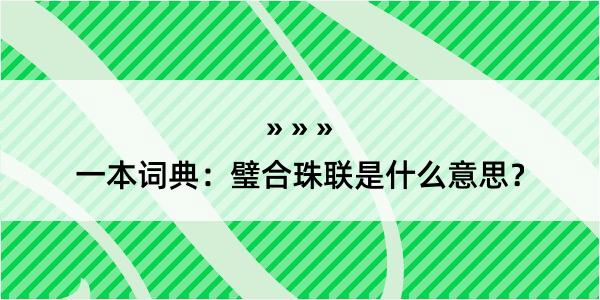 » » »

一本词典：璧合珠联是什么意思？